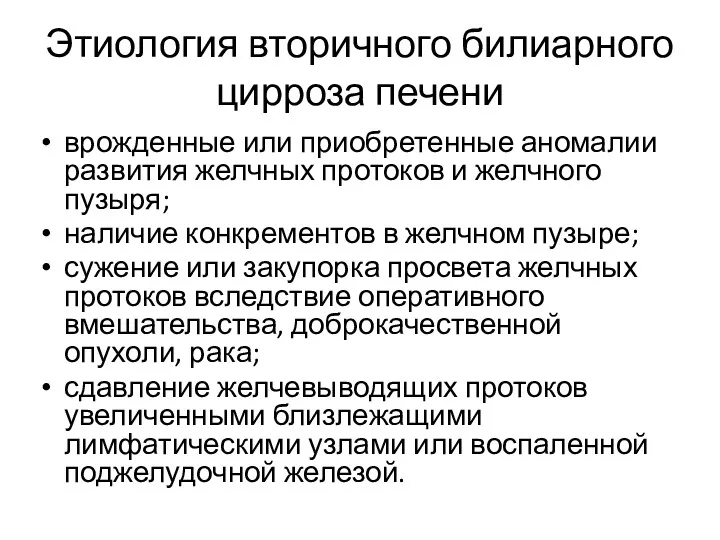 Этиология вторичного билиарного цирроза печени

• врожденные или приобретенные аномалии развития желчных протоков и желчного пузыря;
• наличие конкрементов в желчном пузыре;
• сужение или закупорка просвета желчных протоков вследствие оперативного вмешательства, доброкачественной опухоли, рака;
• сдавление желчевыводящих протоков увеличенными близлежащими лимфатическими узлами или воспаленной поджелудочной железой.